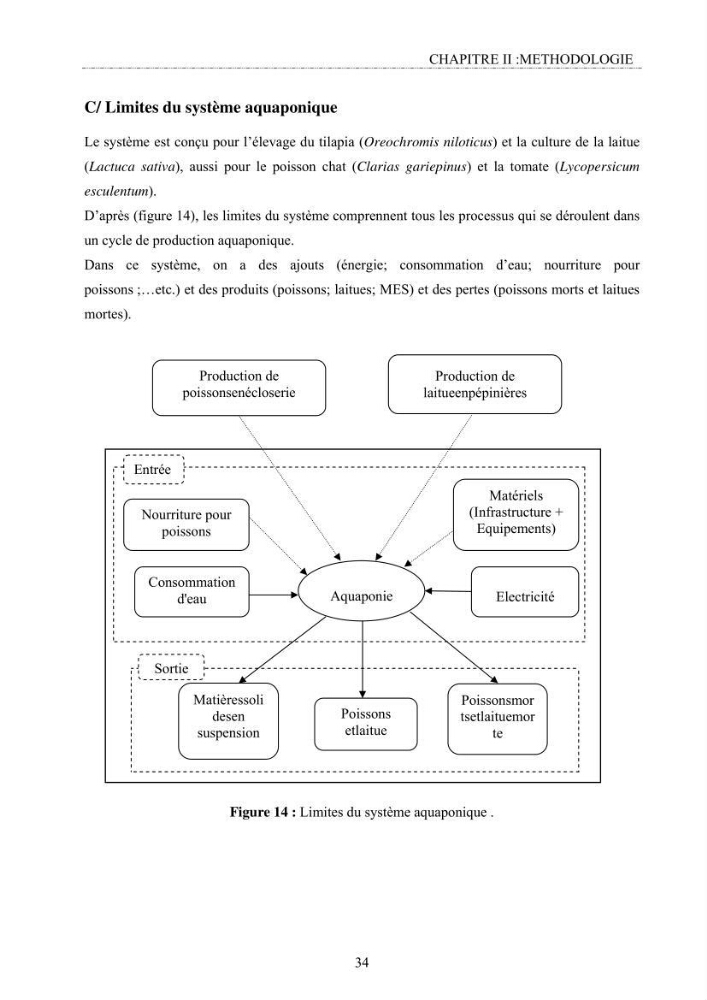 CHAPITRE II :METHODOLOGIE

C/ Limites du système aquaponique

Le système est conçu pour l'élevage du tilapia (Oreochromis niloticus) et la culture de la laitue (Lactuca sativa), aussi pour le poisson chat (Clarias gariepinus) et la tomate (Lycopersicum esculentum).

D'après (figure 14), les limites du système comprennent tous les processus qui se déroulent dans un cycle de production aquaponique.

Dans ce système, on a des ajouts (énergie; consommation d'eau; nourriture pour poissons ;…etc.) et des produits (poissons; laitues; MES) et des pertes (poissons morts et laitues mortes).

Production de poissonsenécloserie

Production de laitueenpépinières

Entrée

Nourriture pour poissons

Matériels (Infrastructure + Equipements)

Consommation d'eau

Aquaponie

Electricité

Sortie

Matièressoli desen suspension

Poissons etlaitue

Poissonsmor tsetlaituemor te

Figure 14 : Limites du système aquaponique .

34